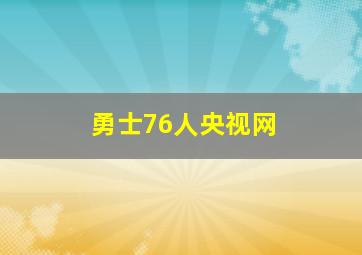 勇士76人央视网